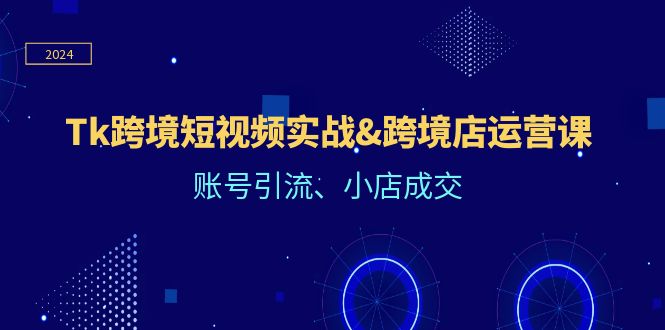 2024

Tk跨境短视频实战&跨境店运营课

账号引流、小店成交